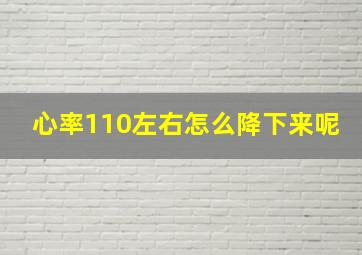 心率110左右怎么降下来呢